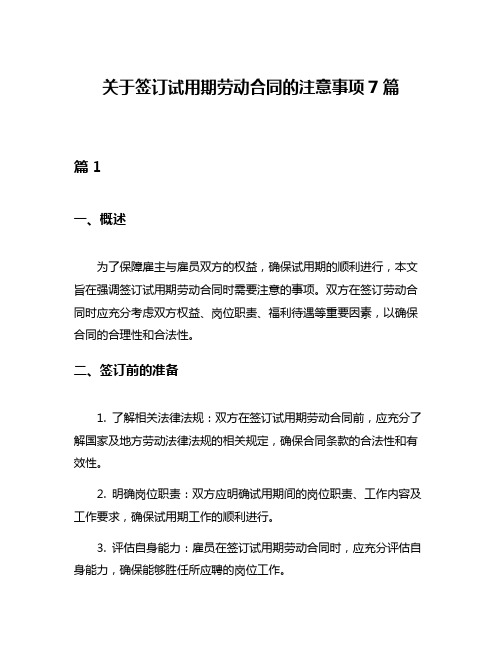 关于签订试用期劳动合同的注意事项 7 篇

篇 1

一、概述

为了保障雇主与雇员双方的权益，确保试用期的顺利进行，本文旨在强调签订试用期劳动合同时需要注意的事项。双方在签订劳动合同时应充分考虑双方权益、岗位职责、福利待遇等重要因素，以确保合同的合理性和合法性。

二、签订前的准备

1. 了解相关法律法规：双方在签订试用期劳动合同前，应充分了解国家及地方劳动法律法规的相关规定，确保合同条款的合法性和有效性。

2. 明确岗位职责：双方应明确试用期间的岗位职责、工作内容及工作要求，确保试用期工作的顺利进行。

3. 评估自身能力：雇员在签订试用期劳动合同时，应充分评估自身能力，确保能够胜任所应聘的岗位工作。